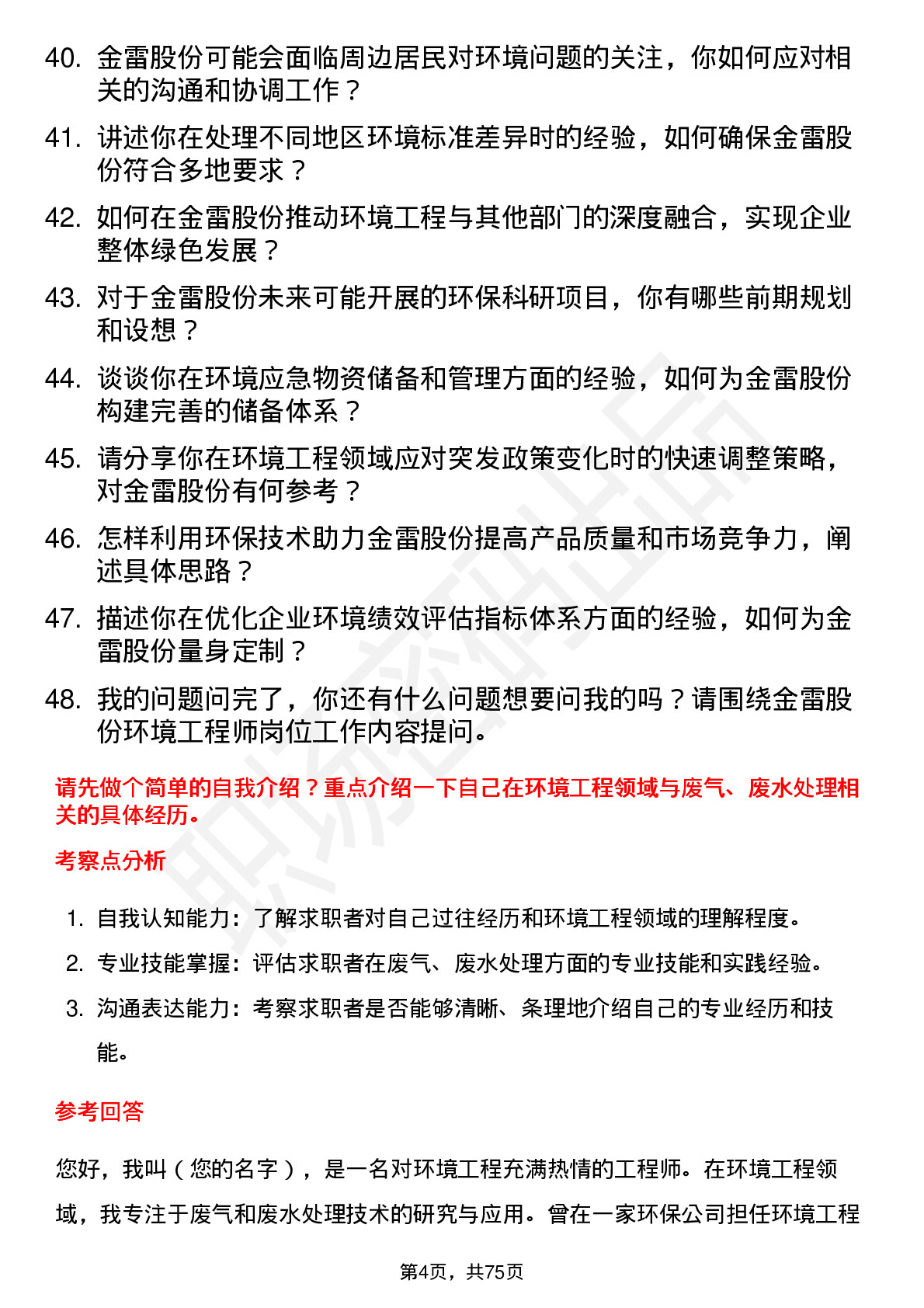 40. 金雷股份可能会面临周边居民对环境问题的关注，你如何应对相关的沟通和协调工作？

41. 讲述你在处理不同地区环境标准差异时的经验，如何确保金雷股份符合多地要求？

42. 如何在金雷股份推动环境工程与其他部门的深度融合，实现企业整体绿色发展？

43. 对于金雷股份未来可能开展的环保科研项目，你有哪些前期规划和设想？

44. 谈谈你在环境应急物资储备和管理方面的经验，如何为金雷股份构建完善的储备体系？

45. 请分享你在环境工程领域应对突发政策变化时的快速调整策略，对金雷股份有何参考？

46. 怎样利用环保技术助力金雷股份提高产品质量和市场竞争力，阐述具体思路？

47. 描述你在优化企业环境绩效评估指标体系方面的经验，如何为金雷股份量身定制？

48. 我的问题问完了，你还有什么问题想要问我的吗？请围绕金雷股份环境工程师岗位工作内容提问。

请先做个简单的自我介绍？重点介绍一下自己在环境工程领域与废气、废水处理相关的具体经历。

考察点分析

1. 自我认知能力：了解求职者对自己过往经历和环境工程领域的理解程度。
2. 专业技能掌握：评估求职者在废气、废水处理方面的专业技能和实践经验。
3. 沟通表达能力：考察求职者是否能够清晰、条理地介绍自己的专业经历和技能。

参考回答

您好，我叫（您的名字），是一名对环境工程充满热情的工程师。在环境工程领域，我专注于废气和废水处理技术的研究与应用。曾在一家环保公司担任环境工程

第4页，共75页